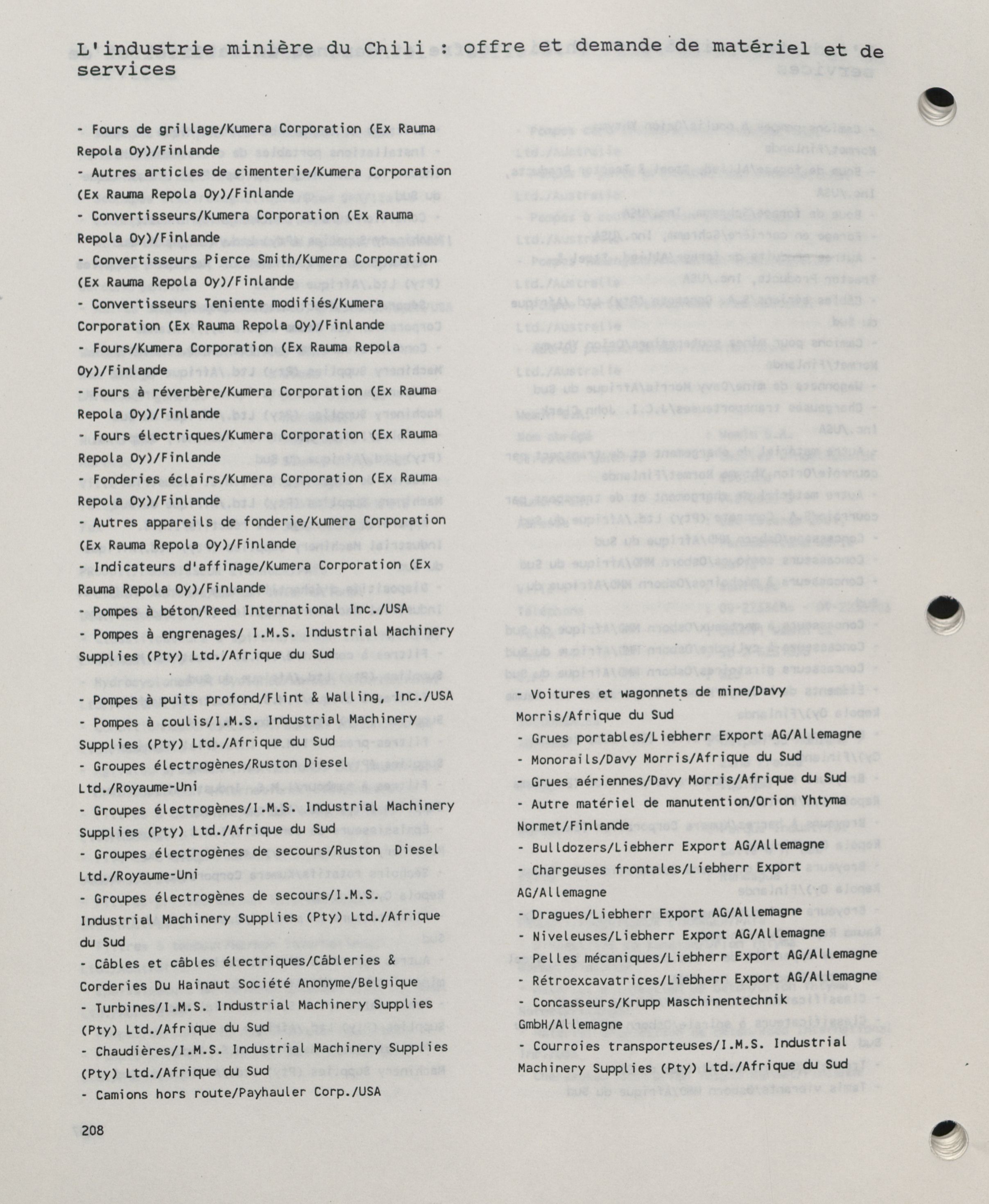 L'industrie minière du Chili : offre et demande de matériel et de services

- Fours de grillage/Kumera Corporation (Ex Rauma Repola Oy)/Finlande
- Autres articles de cimenterie/Kumera Corporation (Ex Rauma Repola Oy)/Finlande
- Convertisseurs/Kumera Corporation (Ex Rauma Repola Oy)/Finlande
- Convertisseurs Pierce Smith/Kumera Corporation (Ex Rauma Repola Oy)/Finlande
- Convertisseurs Teniente modifiés/Kumera Corporation (Ex Rauma Repola Oy)/Finlande
- Fours/Kumera Corporation (Ex Rauma Repola Oy)/Finlande
- Fours à réverbère/Kumera Corporation (Ex Rauma Repola Oy)/Finlande
- Fours électriques/Kumera Corporation (Ex Rauma Repola Oy)/Finlande
- Fonderies éclairs/Kumera Corporation (Ex Rauma Repola Oy)/Finlande
- Autres appareils de fonderie/Kumera Corporation (Ex Rauma Repola Oy)/Finlande
- Indicateurs d'affinage/Kumera Corporation (Ex Rauma Repola Oy)/Finlande
- Pompes à béton/Reed International Inc./USA
- Pompes à engrenages/ I.M.S. Industrial Machinery Supplies (Pty) Ltd./Afrique du Sud
- Pompes à puits profond/Flint & Walling, Inc./USA
- Pompes à coulis/I.M.S. Industrial Machinery Supplies (Pty) Ltd./Afrique du Sud
- Groupes électrogènes/Ruston Diesel Ltd./Royaume-Uni
- Groupes électrogènes/I.M.S. Industrial Machinery Supplies (Pty) Ltd./Afrique du Sud
- Groupes électrogènes de secours/Ruston Diesel Ltd./Royaume-Uni
- Groupes électrogènes de secours/I.M.S. Industrial Machinery Supplies (Pty) Ltd./Afrique du Sud
- Câbles et câbles électriques/Câbleries & Corderies Du Hainaut Société Anonyme/Belgique
- Turbines/I.M.S. Industrial Machinery Supplies (Pty) Ltd./Afrique du Sud
- Chaudières/I.M.S. Industrial Machinery Supplies (Pty) Ltd./Afrique du Sud
- Camions hors route/Payhauler Corp./USA

- Voitures et wagonnets de mine/Davy Morris/Afrique du Sud
- Grues portables/Liebherr Export AG/Allemagne
- Monorails/Davy Morris/Afrique du Sud
- Grues aériennes/Davy Morris/Afrique du Sud
- Autre matériel de manutention/Orion Yhtyma Normet/Finlande
- Bulldozers/Liebherr Export AG/Allemagne
- Chargeuses frontales/Liebherr Export AG/Allemagne
- Dragues/Liebherr Export AG/Allemagne
- Niveleuses/Liebherr Export AG/Allemagne
- Pelles mécaniques/Liebherr Export AG/Allemagne
- Rétroexcavatrices/Liebherr Export AG/Allemagne
- Concasseurs/Krupp Maschinentechnik GmbH/Allemagne
- Courroies transporteuses/I.M.S. Industrial Machinery Supplies (Pty) Ltd./Afrique du Sud

208